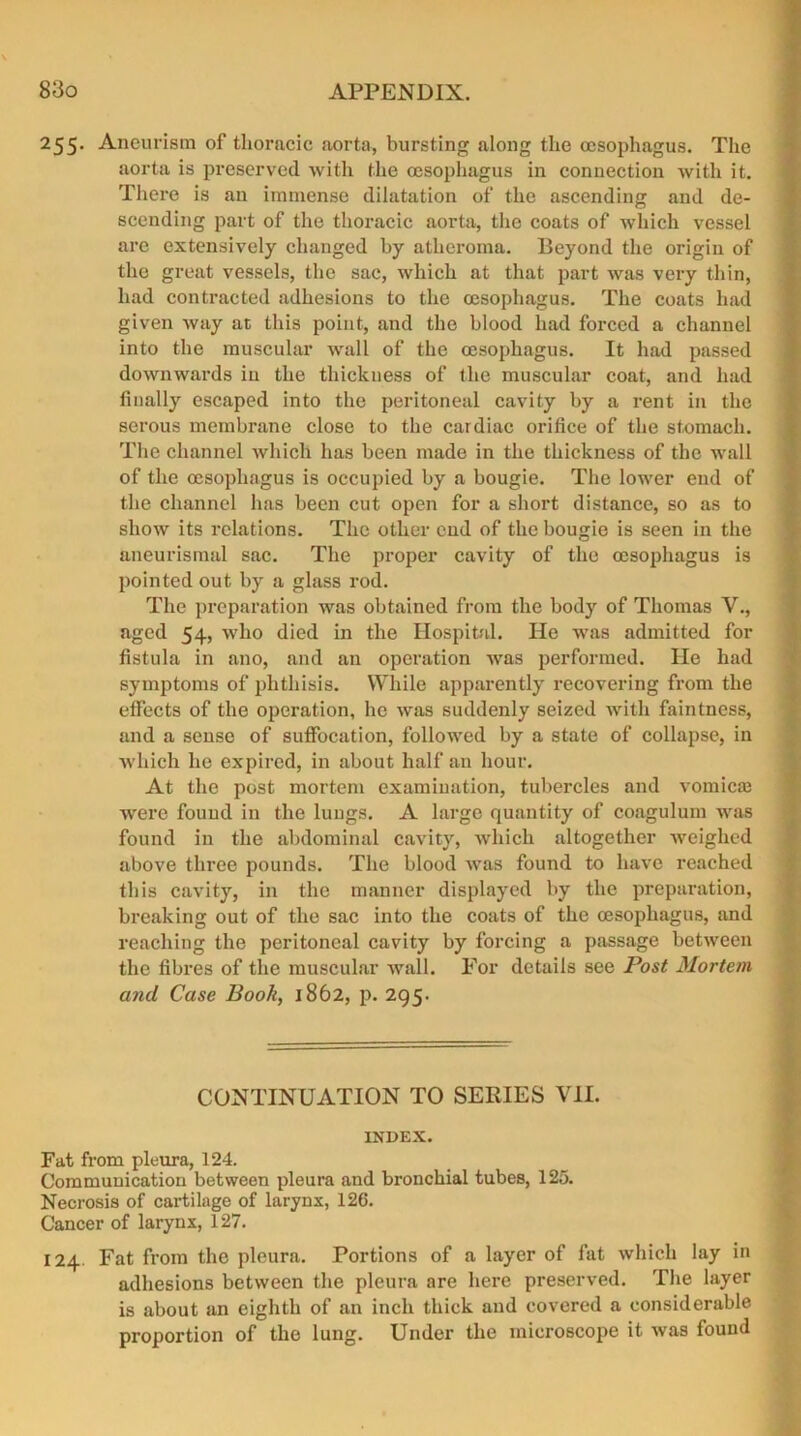 830 APPENDIX.

255. Aneurism of thoracic aorta, bursting along the œsophagus. The aorta is preserved with the œsophagus in connection with it. There is an immense dilatation of the ascending and descending part of the thoracic aorta, the coats of which vessel are extensively changed by atheroma. Beyond the origin of the great vessels, the sac, which at that part was very thin, had contracted adhesions to the œsophagus. The coats had given way at this point, and the blood had forced a channel into the muscular wall of the œsophagus. It had passed downwards in the thickness of the muscular coat, and had finally escaped into the peritoneal cavity by a rent in the serous membrane close to the cardiac orifice of the stomach. The channel which has been made in the thickness of the wall of the œsophagus is occupied by a bougie. The lower end of the channel has been cut open for a short distance, so as to show its relations. The other end of the bougie is seen in the aneurismal sac. The proper cavity of the œsophagus is pointed out by a glass rod.

The preparation was obtained from the body of Thomas V., aged 54, who died in the Hospital. He was admitted for fistula in ano, and an operation was performed. He had symptoms of phthisis. While apparently recovering from the effects of the operation, he was suddenly seized with faintness, and a sense of suffocation, followed by a state of collapse, in which he expired, in about half an hour.

At the post mortem examination, tubercles and vomicæ were found in the lungs. A large quantity of coagulum was found in the abdominal cavity, which altogether weighed above three pounds. The blood was found to have reached this cavity, in the manner displayed by the preparation, breaking out of the sac into the coats of the œsophagus, and reaching the peritoneal cavity by forcing a passage between the fibres of the muscular wall. For details see Post Mortem and Case Book, 1862, p. 295.

CONTINUATION TO SERIES VII.

INDEX.

Fat from pleura, 124.
Communication between pleura and bronchial tubes, 125.
Necrosis of cartilage of larynx, 126.
Cancer of larynx, 127.

124. Fat from the pleura. Portions of a layer of fat which lay in adhesions between the pleura are here preserved. The layer is about an eighth of an inch thick and covered a considerable proportion of the lung. Under the microscope it was found